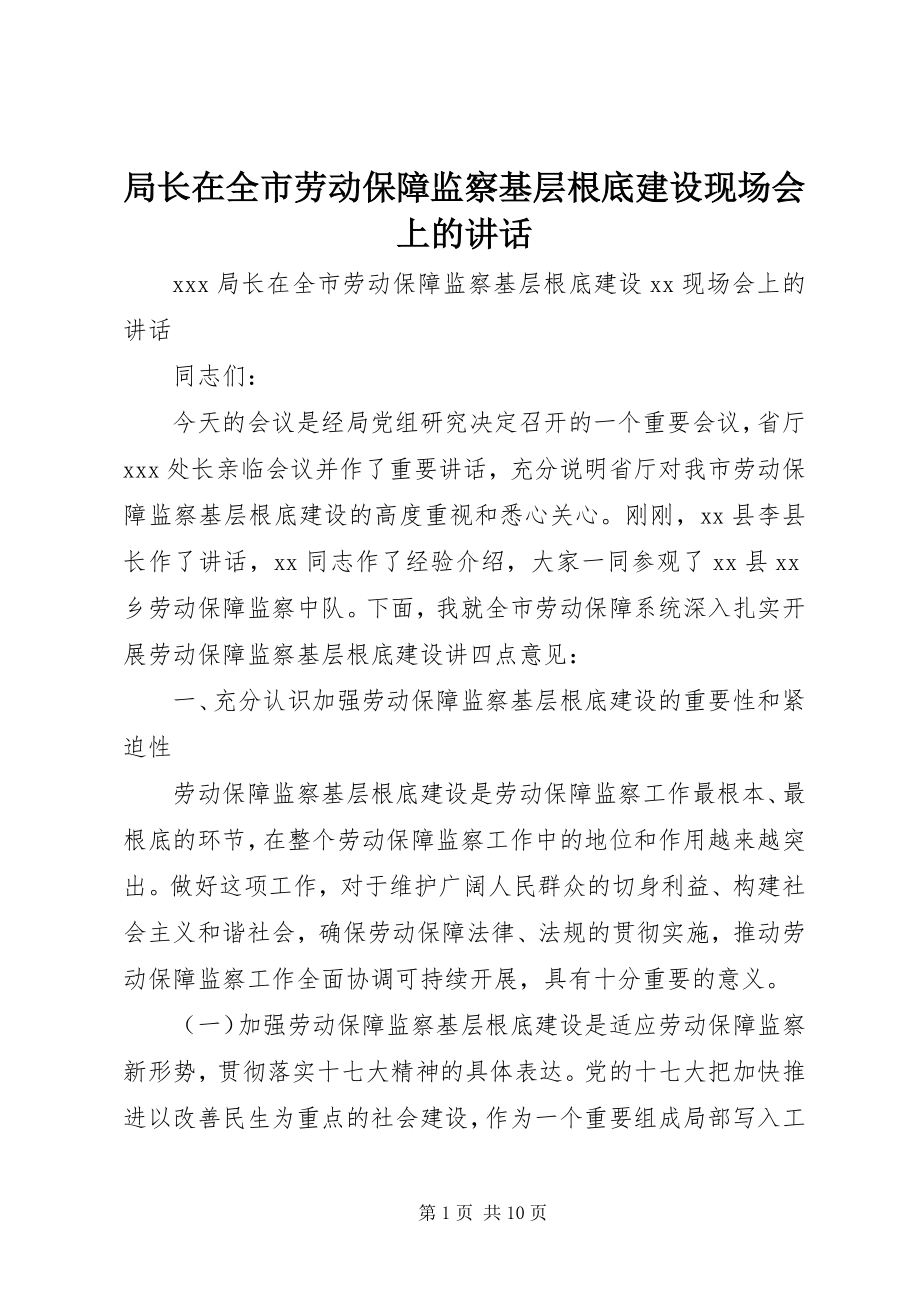 局长在全市劳动保障监察基层根底建设现场会上的讲话

xxx 局长在全市劳动保障监察基层根底建设 xx 现场会上的讲话

同志们：

今天的会议是经局党组研究决定召开的一个重要会议，省厅 xxx 处长亲临会议并作了重要讲话，充分说明省厅对我市劳动保障监察基层根底建设的高度重视和悉心关心。刚刚，xx 县李县长作了讲话，xx 同志作了经验介绍，大家一同参观了 xx 县 xx 乡劳动保障监察中队。下面，我就全市劳动保障系统深入扎实开展劳动保障监察基层根底建设讲四点意见：

一、充分认识加强劳动保障监察基层根底建设的重要性和紧迫性

劳动保障监察基层根底建设是劳动保障监察工作最根本、最根底的环节，在整个劳动保障监察工作中的地位和作用越来越突出。做好这项工作，对于维护广阔人民群众的切身利益、构建社会主义和谐社会，确保劳动保障法律、法规的贯彻实施，推动劳动保障监察工作全面协调可持续开展，具有十分重要的意义。

（一）加强劳动保障监察基层根底建设是适应劳动保障监察新形势，贯彻落实十七大精神的具体表达。党的十七大把加快推进以改善民生为重点的社会建设，作为一个重要组成局部写入工

第 1 页 共 10 页